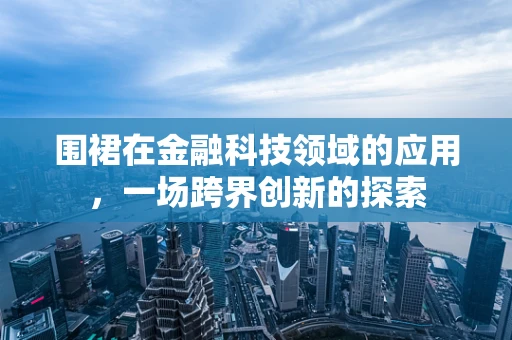 围裙在金融科技领域的应用，一场跨界创新的探索